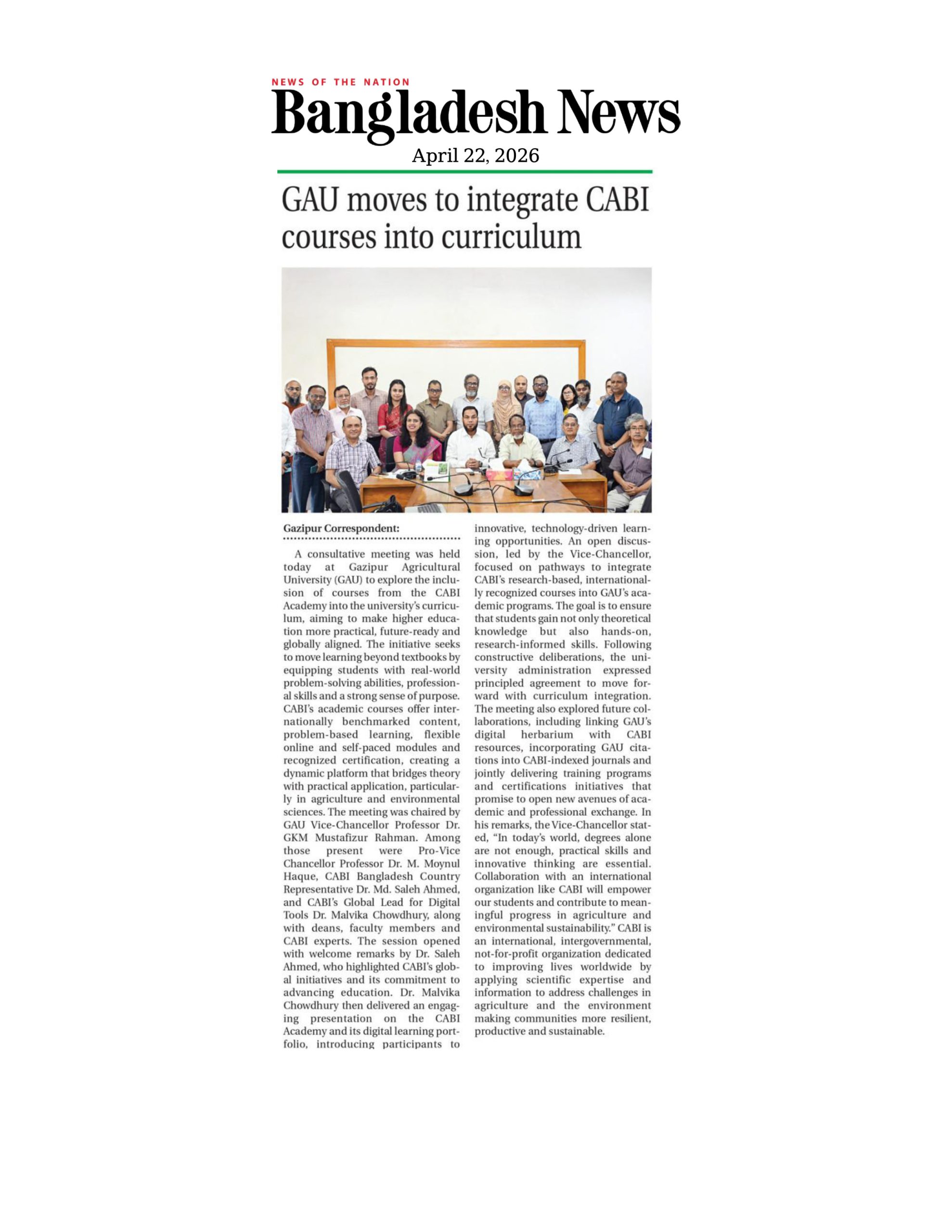 NEWS OF THE NATION
Bangladesh News
April 22, 2026

GAU moves to integrate CABI courses into curriculum

Gazipur Correspondent:

A consultative meeting was held today at Gazipur Agricultural University (GAU) to explore the inclusion of courses from the CABI Academy into the university's curriculum, aiming to make higher education more practical, future-ready and globally aligned. The initiative seeks to move learning beyond textbooks by equipping students with real-world problem-solving abilities, professional skills and a strong sense of purpose. CABI's academic courses offer internationally benchmarked content, problem-based learning, flexible online and self-paced modules and recognized certification, creating a dynamic platform that bridges theory with practical application, particularly in agriculture and environmental sciences. The meeting was chaired by GAU Vice-Chancellor Professor Dr. GKM Mustafizur Rahman. Among those present were Pro-Vice Chancellor Professor Dr. M. Moynul Haque, CABI Bangladesh Country Representative Dr. Md. Saleh Ahmed, and CABI's Global Lead for Digital Tools Dr. Malvika Chowdhury, along with deans, faculty members and CABI experts. The session opened with welcome remarks by Dr. Saleh Ahmed, who highlighted CABI's global initiatives and its commitment to advancing education. Dr. Malvika Chowdhury then delivered an engaging presentation on the CABI Academy and its digital learning portfolio, introducing participants to innovative, technology-driven learning opportunities. An open discussion, led by the Vice-Chancellor, focused on pathways to integrate CABI's research-based, internationally recognized courses into GAU's academic programs. The goal is to ensure that students gain not only theoretical knowledge but also hands-on, research-informed skills. Following constructive deliberations, the university administration expressed principled agreement to move forward with curriculum integration. The meeting also explored future collaborations, including linking GAU's digital herbarium with CABI resources, incorporating GAU citations into CABI-indexed journals and jointly delivering training programs and certifications initiatives that promise to open new avenues of academic and professional exchange. In his remarks, the Vice-Chancellor stated, "In today's world, degrees alone are not enough, practical skills and innovative thinking are essential. Collaboration with an international organization like CABI will empower our students and contribute to meaningful progress in agriculture and environmental sustainability." CABI is an international, intergovernmental, not-for-profit organization dedicated to improving lives worldwide by applying scientific expertise and information to address challenges in agriculture and the environment making communities more resilient, productive and sustainable.